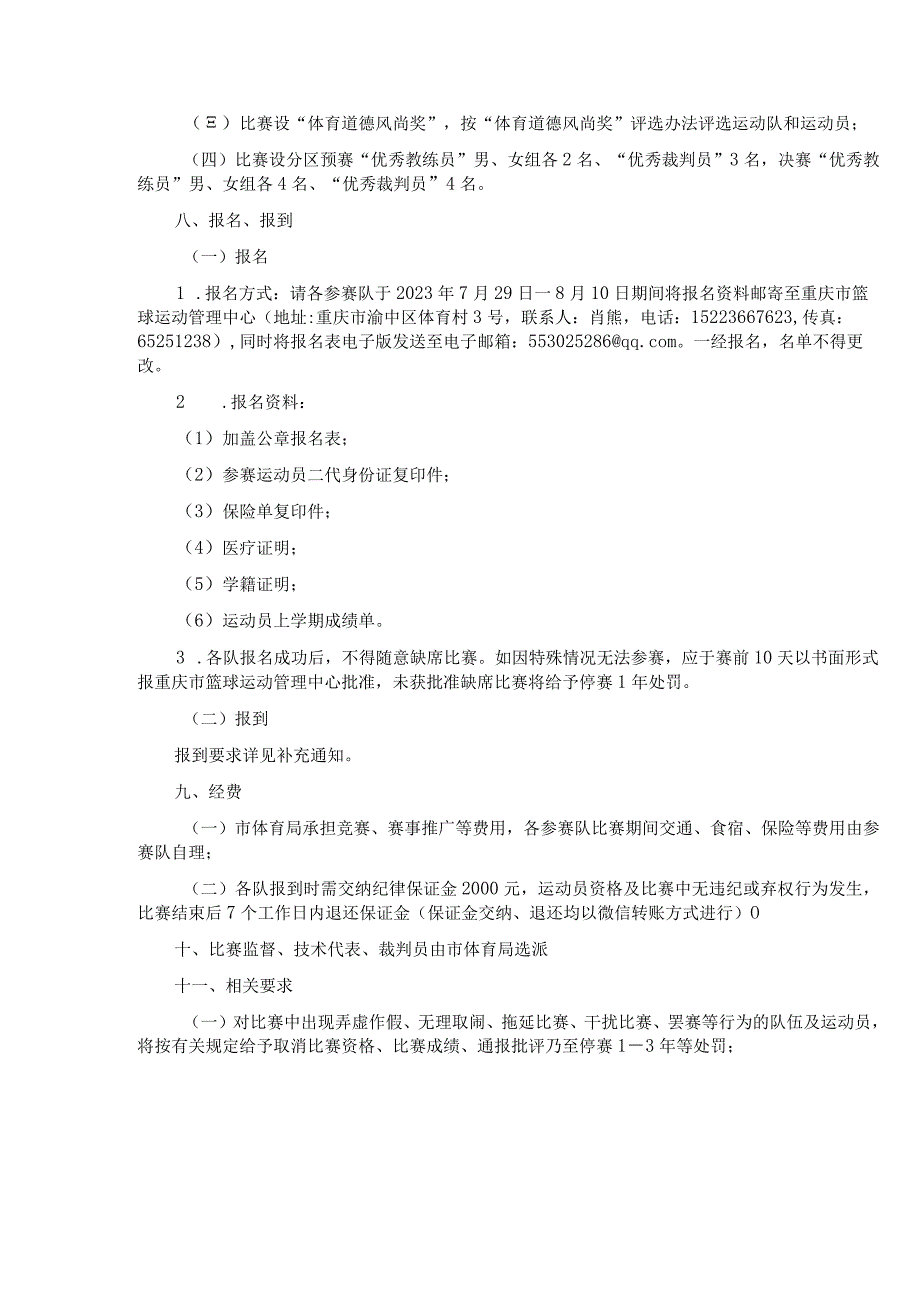 （Ξ）比赛设“体育道德风尚奖”，按“体育道德风尚奖”评选办法评选运动队和运动员；

（四）比赛设分区预赛“优秀教练员”男、女组各2名、“优秀裁判员”3名，决赛“优秀教练员”男、女组各4名、“优秀裁判员”4名。

八、报名、报到

（一）报名

1．报名方式：请各参赛队于2023年7月29日一8月10日期间将报名资料邮寄至重庆市篮球运动管理中心（地址：重庆市渝中区体育村3号，联系人：肖熊，电话：15223667623，传真：65251238），同时将报名表电子版发送至电子邮箱：553025286@qq.com。一经报名，名单不得更改。

2　．报名资料：

（1）加盖公章报名表；

（2）参赛运动员二代身份证复印件；

（3）保险单复印件；

（4）医疗证明；

（5）学籍证明；

（6）运动员上学期成绩单。

3．各队报名成功后，不得随意缺席比赛。如因特殊情况无法参赛，应于赛前10天以书面形式报重庆市篮球运动管理中心批准，未获批准缺席比赛将给予停赛1年处罚。

（二）报到

报到要求详见补充通知。

九、经费

（一）市体育局承担竞赛、赛事推广等费用，各参赛队比赛期间交通、食宿、保险等费用由参赛队自理；

（二）各队报到时需交纳纪律保证金2000元，运动员资格及比赛中无违纪或弃权行为发生，比赛结束后7个工作日内退还保证金（保证金交纳、退还均以微信转账方式进行）0

十、比赛监督、技术代表、裁判员由市体育局选派

十一、相关要求

（一）对比赛中出现弄虚作假、无理取闹、拖延比赛、干扰比赛、罢赛等行为的队伍及运动员，将按有关规定给予取消比赛资格、比赛成绩、通报批评乃至停赛1—3年等处罚；